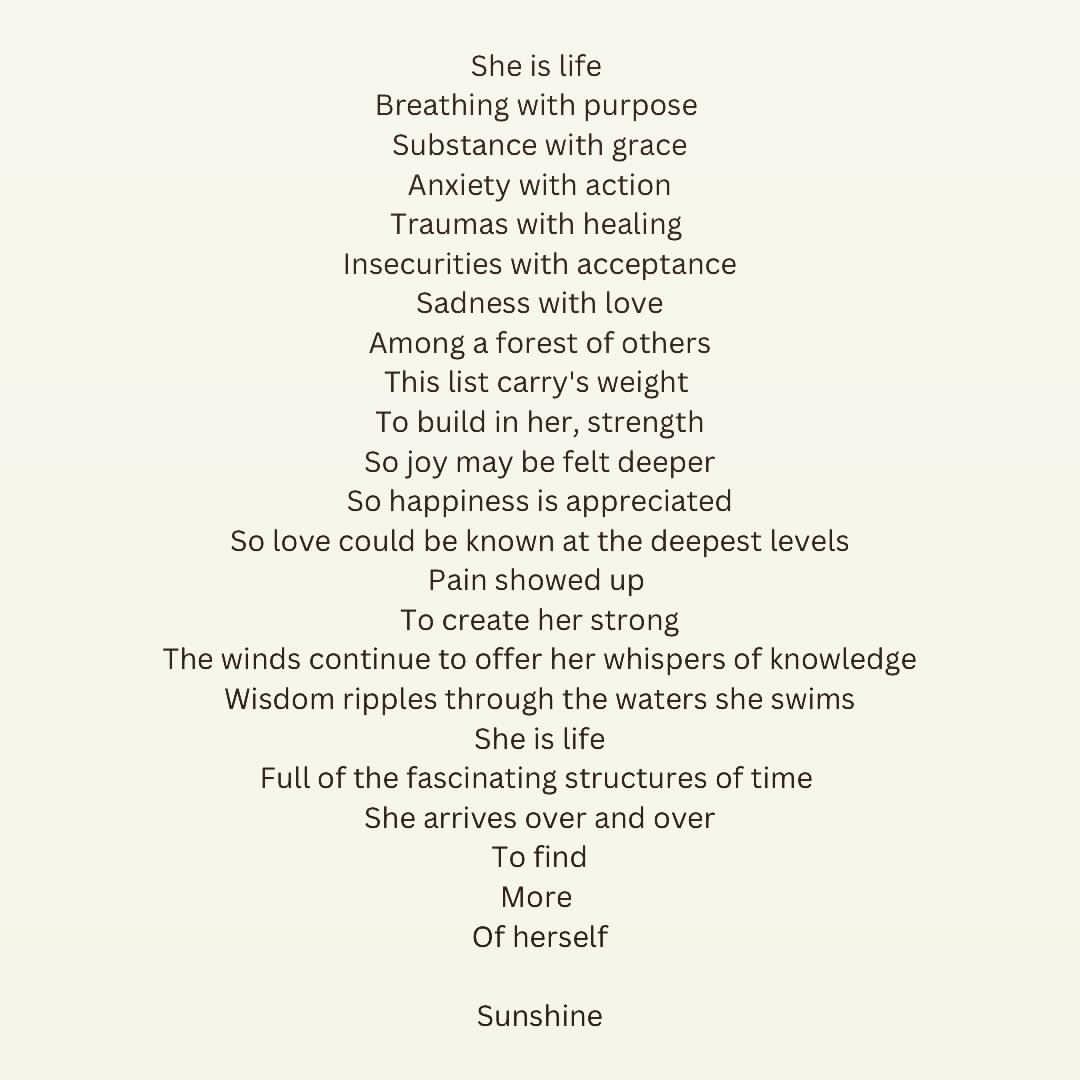 She is life
Breathing with purpose
Substance with grace
Anxiety with action
Traumas with healing
Insecurities with acceptance
Sadness with love
Among a forest of others
This list carry's weight
To build in her, strength
So joy may be felt deeper
So happiness is appreciated
So love could be known at the deepest levels
Pain showed up
To create her strong
The winds continue to offer her whispers of knowledge
Wisdom ripples through the waters she swims
She is life
Full of the fascinating structures of time
She arrives over and over
To find
More
Of herself

Sunshine